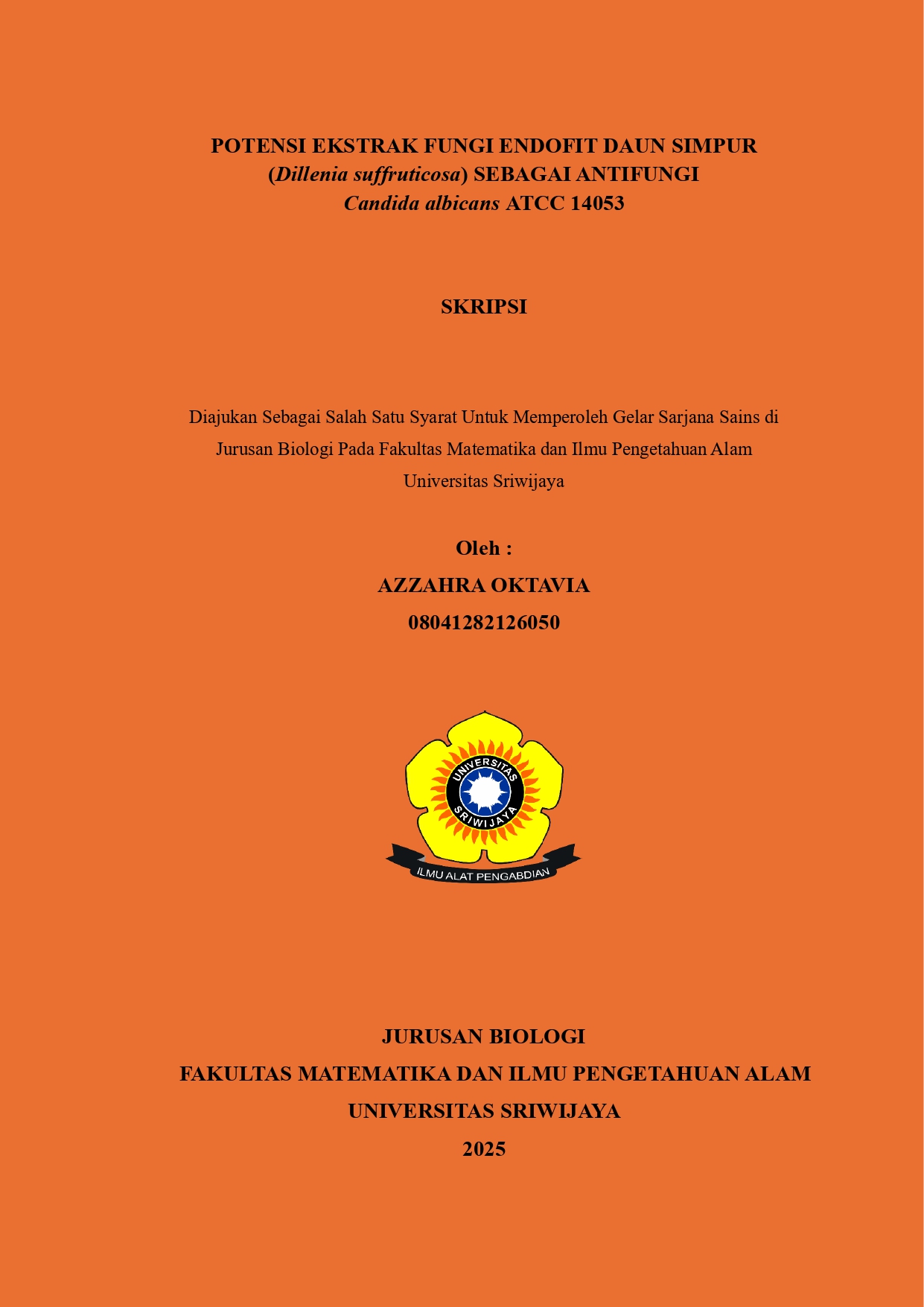 POTENSI EKSTRAK FUNGI ENDOFIT DAUN SIMPUR (Dillenia suffruticosa) SEBAGAI ANTIFUNGI Candida albicans ATCC 14053

SKRIPSI

Diajukan Sebagai Salah Satu Syarat Untuk Memperoleh Gelar Sarjana Sains di Jurusan Biologi Pada Fakultas Matematika dan Ilmu Pengetahuan Alam Universitas Sriwijaya

Oleh :
AZZAHRA OKTAVIA
08041282126050

UNIVERSITAS SRIWIJAYA
ILMU ALAT PENGABDIAN

JURUSAN BIOLOGI
FAKULTAS MATEMATIKA DAN ILMU PENGETAHUAN ALAM
UNIVERSITAS SRIWIJAYA
2025